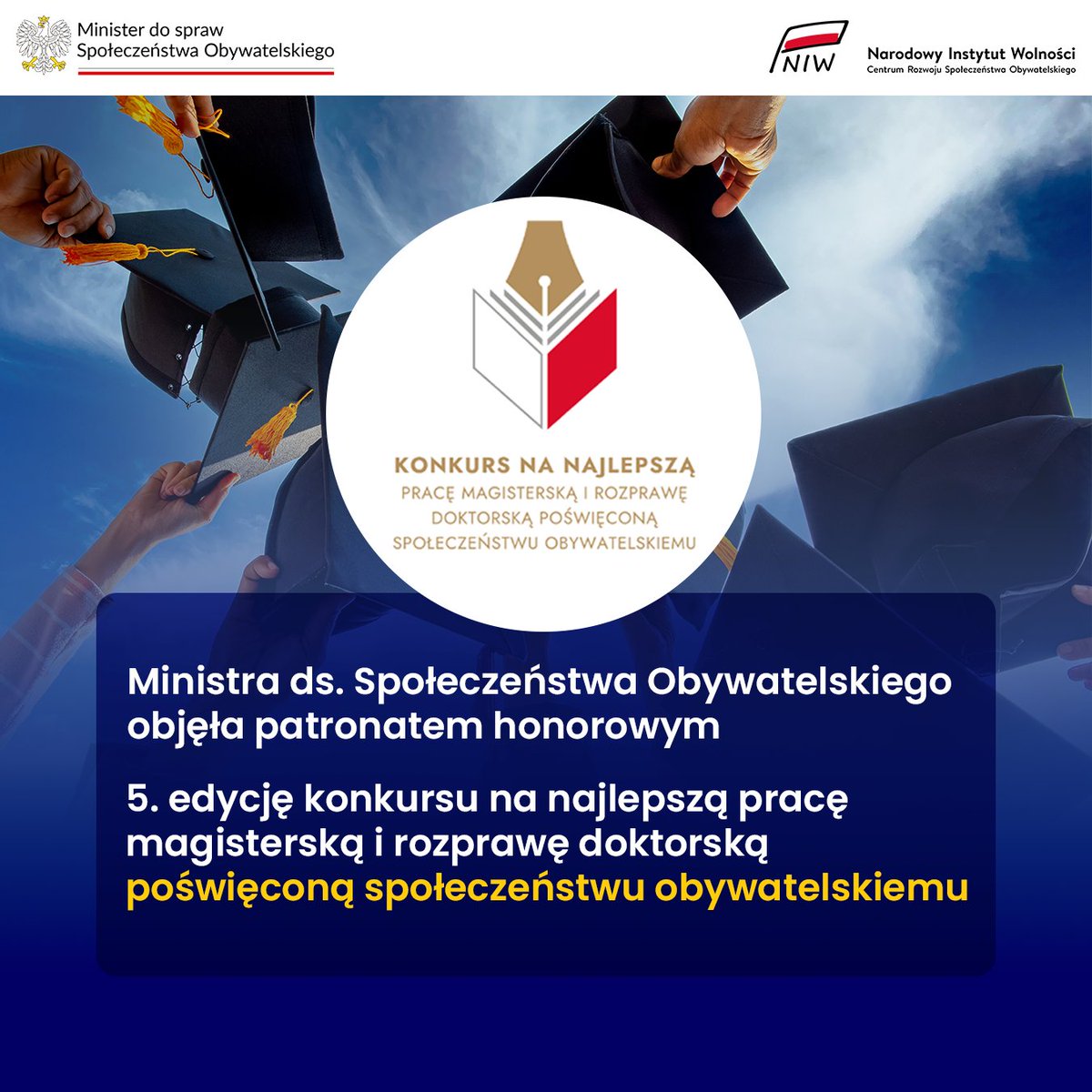 Minister do spraw Społeczeństwa Obywatelskiego

NIW Narodowy Instytut Wolności Centrum Rozwoju Społeczeństwa Obywatelskiego

KONKURS NA NAJLEPSZĄ PRACĘ MAGISTERSKĄ I ROZPRAWĘ DOKTORSKĄ POŚWIĘCONĄ SPOŁECZEŃSTWU OBYWATELSKIEMU

Ministra ds. Społeczeństwa Obywatelskiego objęła patronatem honorowym

5. edycję konkursu na najlepszą pracę magisterską i rozprawę doktorską poświęconą społeczeństwu obywatelskiemu